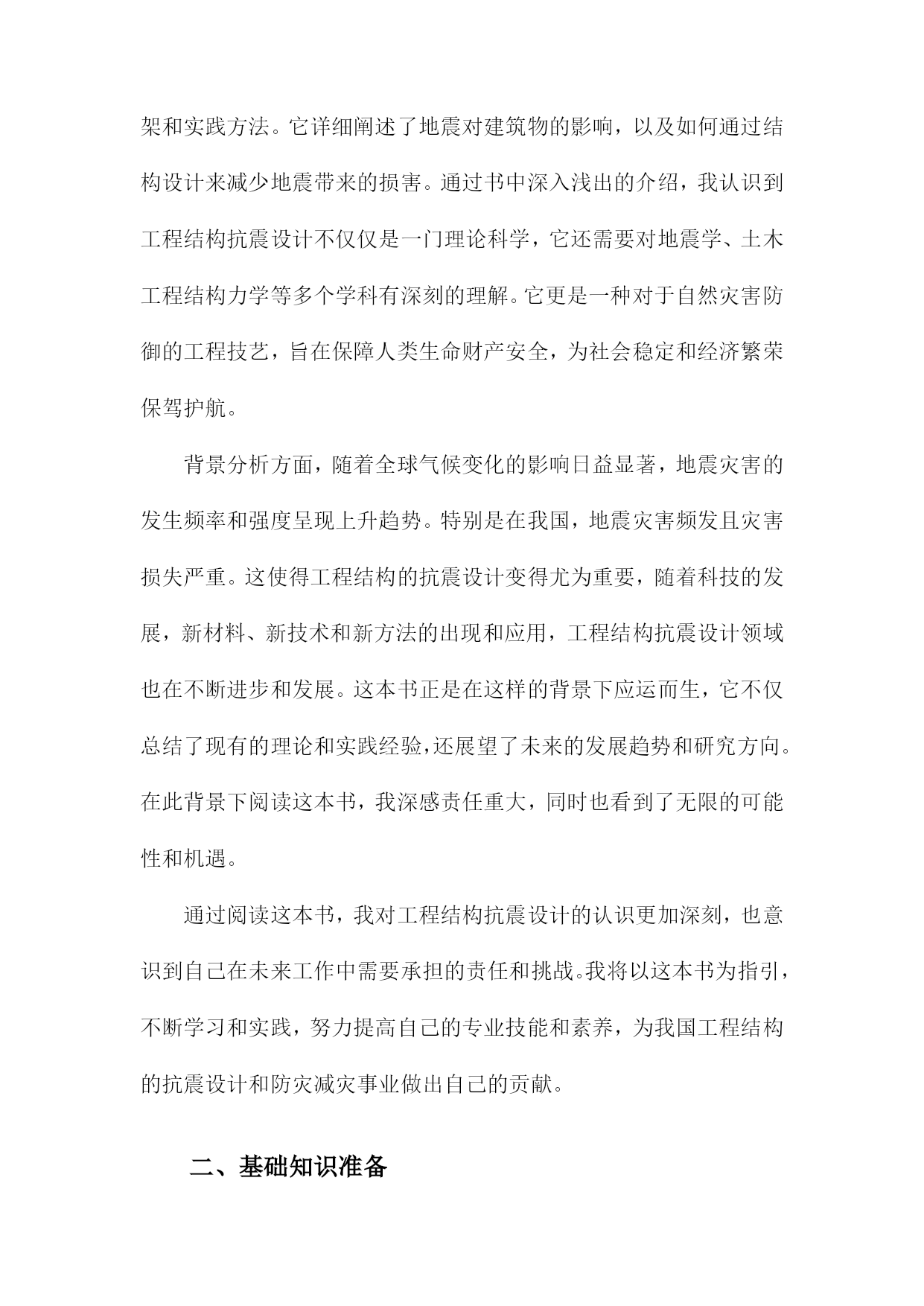 架和实践方法。它详细阐述了地震对建筑物的影响，以及如何通过结构设计来减少地震带来的损害。通过书中深入浅出的介绍，我认识到工程结构抗震设计不仅仅是一门理论科学，它还需要对地震学、土木工程结构力学等多个学科有深刻的理解。它更是一种对于自然灾害防御的工程技艺，旨在保障人类生命财产安全，为社会稳定和经济繁荣保驾护航。

背景分析方面，随着全球气候变化的影响日益显著，地震灾害的发生频率和强度呈现上升趋势。特别是在我国，地震灾害频发且灾害损失严重。这使得工程结构的抗震设计变得尤为重要，随着科技的发展，新材料、新技术和新方法的出现和应用，工程结构抗震设计领域也在不断进步和发展。这本书正是在这样的背景下应运而生，它不仅总结了现有的理论和实践经验,还展望了未来的发展趋势和研究方向。在此背景下阅读这本书，我深感责任重大，同时也看到了无限的可能性和机遇。

通过阅读这本书，我对工程结构抗震设计的认识更加深刻，也意识到自己在未来工作中需要承担的责任和挑战。我将以这本书为指引，不断学习和实践，努力提高自己的专业技能和素养，为我国工程结构的抗震设计和防灾减灾事业做出自己的贡献。

二、基础知识准备